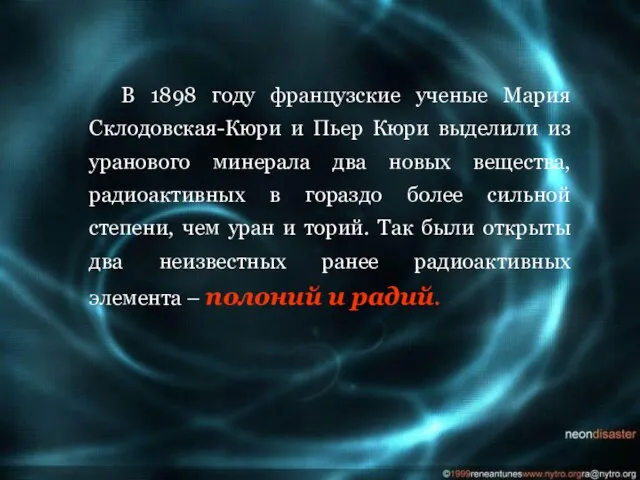 В 1898 году французские ученые Мария Склодовская-Кюри и Пьер Кюри выделили из уранового минерала два новых вещества, радиоактивных в гораздо более сильной степени, чем уран и торий. Так были открыты два неизвестных ранее радиоактивных элемента – полоний и радий.

neondisaster

©1999reneantuneswww.nytro.orgra@nytro.org